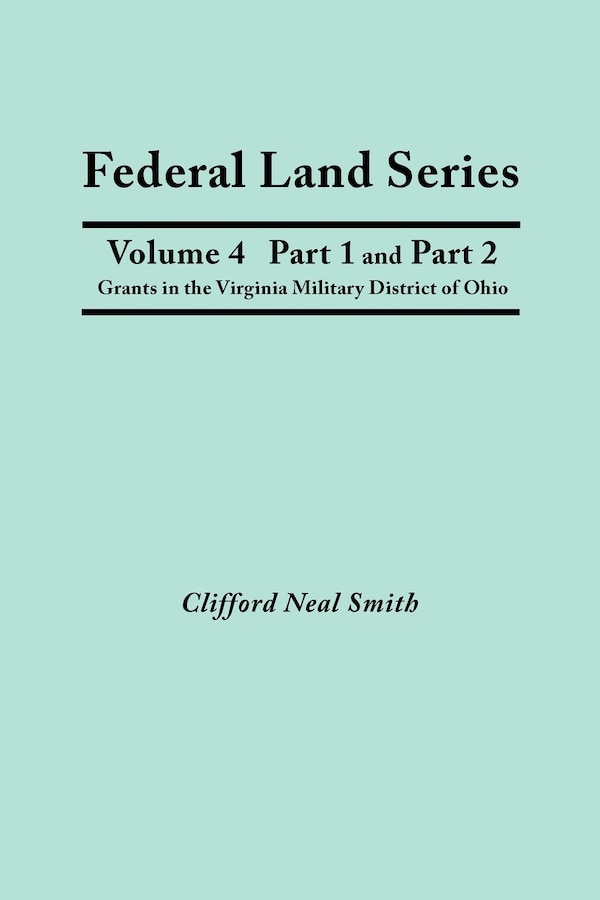 Federal Land Series

Volume 4 Part 1 and Part 2

Grants in the Virginia Military District of Ohio

Clifford Neal Smith